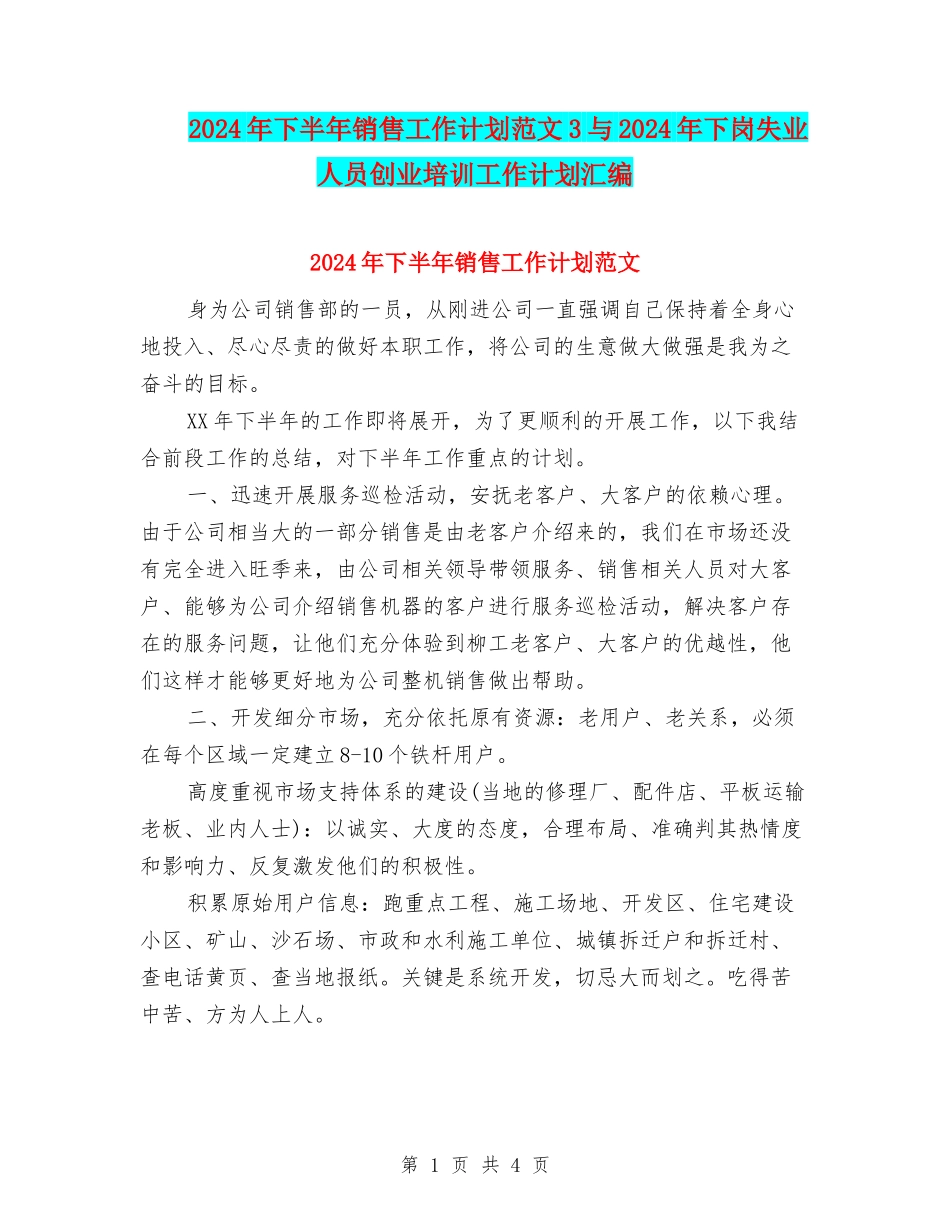 2024年下半年销售工作计划范文3与2024年下岗失业人员创业培训工作计划汇编

2024年下半年销售工作计划范文

身为公司销售部的一员，从刚进公司一直强调自己保持着全身心地投入、尽心尽责的做好本职工作，将公司的生意做大做强是我为之奋斗的目标。

XX年下半年的工作即将展开，为了更顺利的开展工作，以下我结合前段工作的总结，对下半年工作重点的计划。

一、迅速开展服务巡检活动，安抚老客户、大客户的依赖心理。由于公司相当大的一部分销售是由老客户介绍来的，我们在市场还没有完全进入旺季来，由公司相关领导带领服务、销售相关人员对大客户、能够为公司介绍销售机器的客户进行服务巡检活动，解决客户存在的服务问题，让他们充分体验到柳工老客户、大客户的优越性，他们这样才能够更好地为公司整机销售做出帮助。

二、开发细分市场，充分依托原有资源：老用户、老关系，必须在每个区域一定建立8-10个铁杆用户。

高度重视市场支持体系的建设(当地的修理厂、配件店、平板运输老板、业内人士)：以诚实、大度的态度，合理布局、准确判其热情度和影响力、反复激发他们的积极性。

积累原始用户信息：跑重点工程、施工场地、开发区、住宅建设小区、矿山、沙石场、市政和水利施工单位、城镇拆迁户和拆迁村、查电话黄页、查当地报纸。关键是系统开发，切忌大而划之。吃得苦中苦、方为人上人。

第 1 页 共 4 页